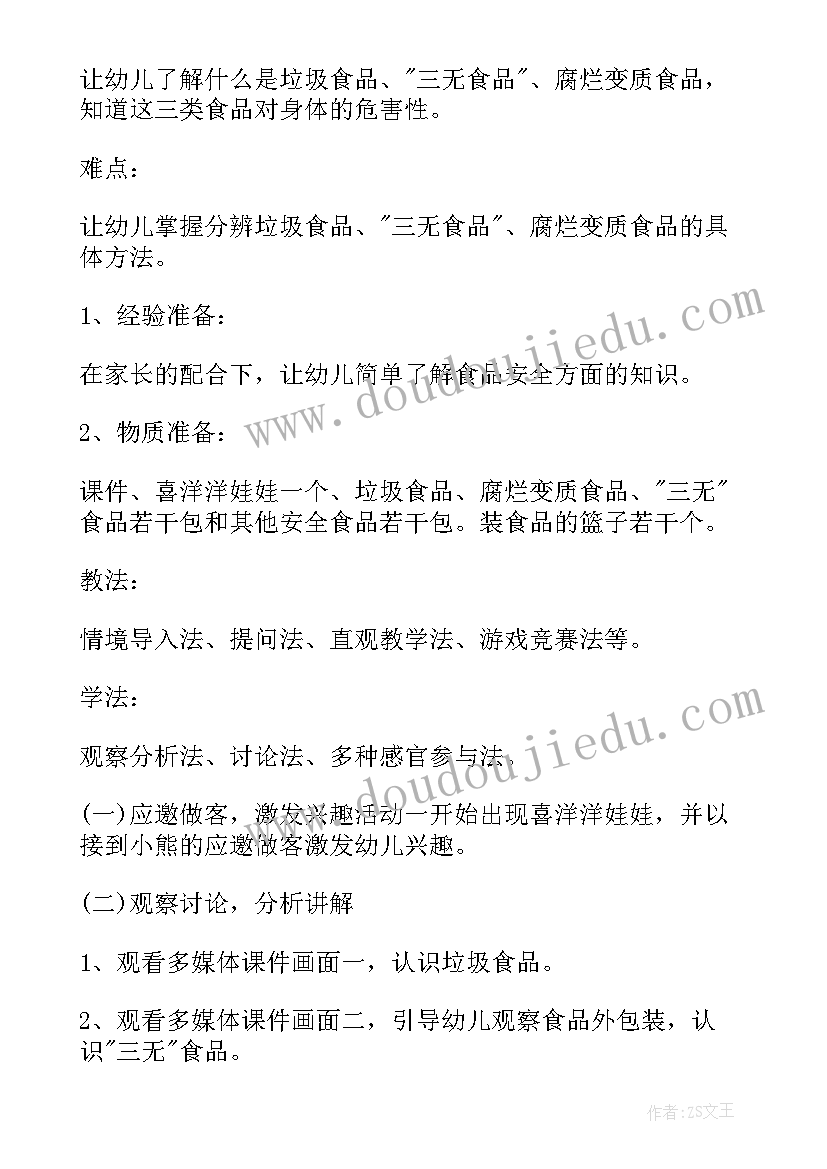 让幼儿了解什么是垃圾食品、"三无食品"、腐烂变质食品，知道这三类食品对身体的危害性。

难点：

让幼儿掌握分辨垃圾食品、"三无食品"、腐烂变质食品的具体方法。

1、经验准备：

在家长的配合下，让幼儿简单了解食品安全方面的知识。

2、物质准备：

课件、喜洋洋娃娃一个、垃圾食品、腐烂变质食品、"三无"食品若干包和其他安全食品若干包。装食品的篮子若干个。

教法：

情境导入法、提问法、直观教学法、游戏竞赛法等。

学法：

观察分析法、讨论法、多种感官参与法。

(一)应邀做客，激发兴趣活动一开始出现喜洋洋娃娃，并以接到小熊的应邀做客激发幼儿兴趣。

(二)观察讨论，分析讲解

1、观看多媒体课件画面一，认识垃圾食品。

2、观看多媒体课件画面二，引导幼儿观察食品外包装，认识"三无"食品。

www.doudoujiedu.com

www.doudoujiedu.com

作者:ZS文王